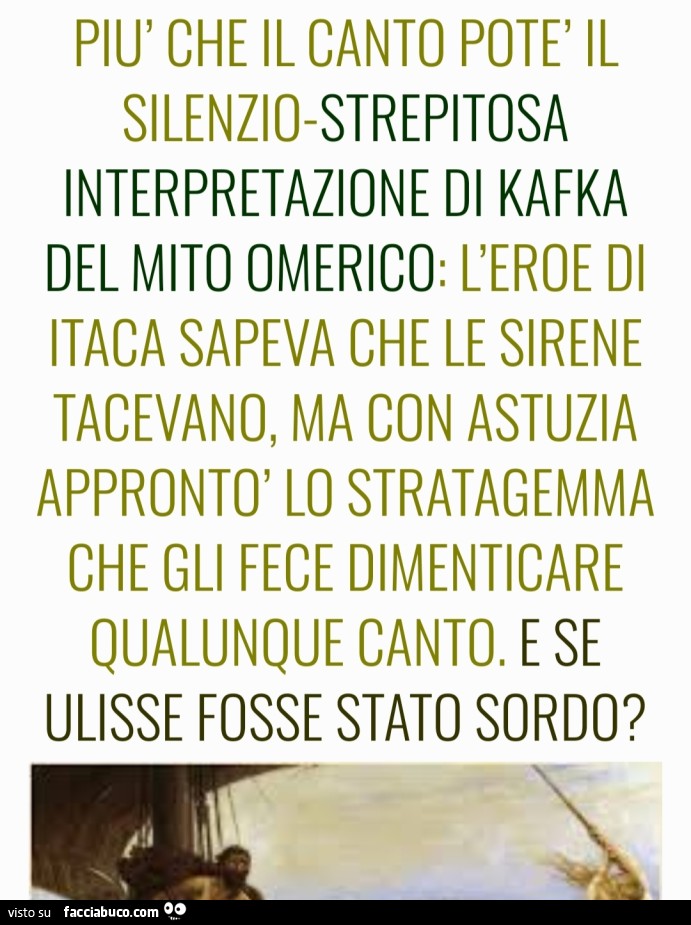 PIU' CHE IL CANTO POTE' IL SILENZIO-STREPITOSA INTERPRETAZIONE DI KAFKA DEL MITO OMERICO: L'EROE DI ITACA SAPEVA CHE LE SIRENE TACEVANO, MA CON ASTUZIA APPRONTO' LO STRATAGEMMA CHE GLI FECE DIMENTICARE QUALUNQUE CANTO. E SE ULISSE FOSSE STATO SORDO?

visto su facciabuco.com